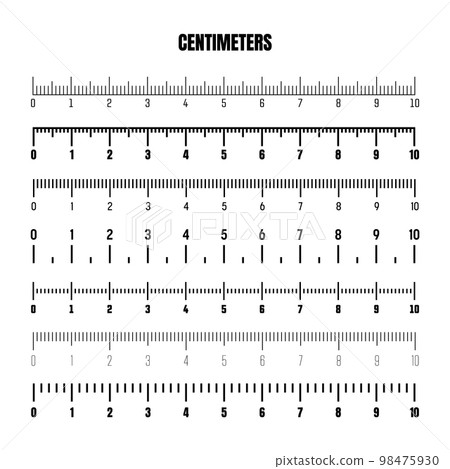 CENTIMETERS

0 1 2 3 4 5 6 7 8 9 10

0 1 2 3 4 5 6 7 8 9 10

0 1 2 3 4 5 6 7 8 9 10

PIXTA

0 1 2 3 4 5 6 7 8 9 10

0 1 2 3 4 5 6 7 8 9 10

0 1 2 3 4 5 6 7 8 9 10

0 1 2 3 4 5 6 7 8 9 10

pixtastock.com - 98475930